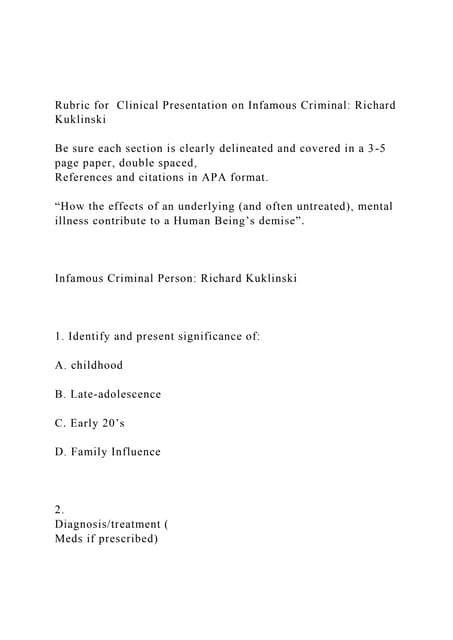 Rubric for  Clinical Presentation on Infamous Criminal: Richard Kuklinski

Be sure each section is clearly delineated and covered in a 3-5 page paper, double spaced,
References and citations in APA format.

“How the effects of an underlying (and often untreated), mental illness contribute to a Human Being’s demise”.

Infamous Criminal Person: Richard Kuklinski

1. Identify and present significance of:

A. childhood

B. Late-adolescence

C. Early 20’s

D. Family Influence

2.
Diagnosis/treatment (
Meds if prescribed)